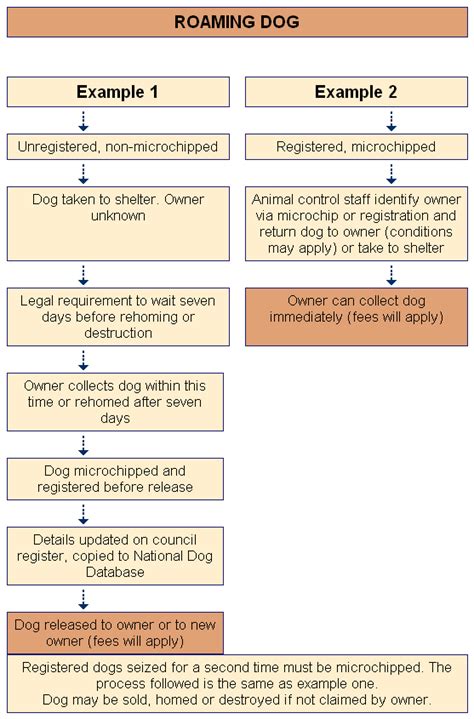 ROAMING DOG

Example 1

Unregistered, non-microchipped

Dog taken to shelter. Owner unknown

Legal requirement to wait seven days before rehoming or destruction

Owner collects dog within this time or rehomed after seven days

Dog microchipped and registered before release

Details updated on council register, copied to National Dog Database

Dog released to owner or to new owner (fees will apply)

Example 2

Registered, microchipped

Animal control staff identify owner via microchip or registration and return dog to owner (conditions may apply) or take to shelter

Owner can collect dog immediately (fees will apply)

Registered dogs seized for a second time must be microchipped. The process followed is the same as example one.
Dog may be sold, homed or destroyed if not claimed by owner.